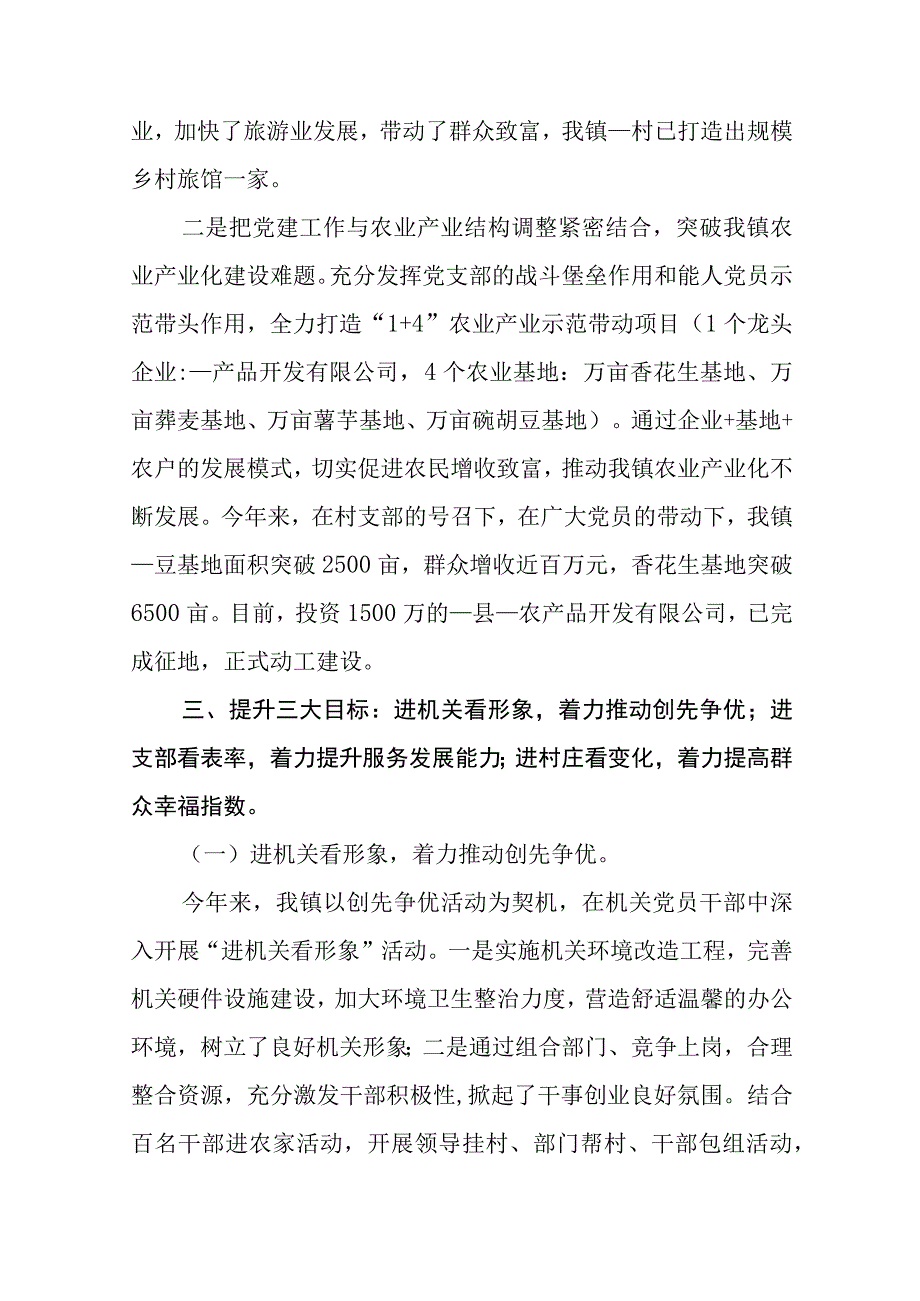 业，加快了旅游业发展，带动了群众致富，我镇—村已打造出规模乡村旅馆一家。

二是把党建工作与农业产业结构调整紧密结合，突破我镇农业产业化建设难题。充分发挥党支部的战斗堡垒作用和能人党员示范带头作用，全力打造“1+4”农业产业示范带动项目（1个龙头企业:—产品开发有限公司，4个农业基地：万亩香花生基地、万亩荞麦基地、万亩薯芋基地、万亩碗胡豆基地）。通过企业+基地+农户的发展模式，切实促进农民增收致富，推动我镇农业产业化不断发展。今年来，在村支部的号召下，在广大党员的带动下，我镇—豆基地面积突破2500亩，群众增收近百万元，香花生基地突破6500亩。目前，投资1500万的—县—农产品开发有限公司，已完成征地，正式动工建设。

三、提升三大目标：进机关看形象，着力推动创先争优；进支部看表率，着力提升服务发展能力;进村庄看变化，着力提高群众幸福指数。

（一）进机关看形象，着力推动创先争优。

今年来，我镇以创先争优活动为契机，在机关党员干部中深入开展“进机关看形象”活动。一是实施机关环境改造工程，完善机关硬件设施建设，加大环境卫生整治力度，营造舒适温馨的办公环境，树立了良好机关形象;二是通过组合部门、竞争上岗，合理整合资源，充分激发干部积极性,掀起了干事创业良好氛围。结合百名干部进农家活动，开展领导挂村、部门帮村、干部包组活动，